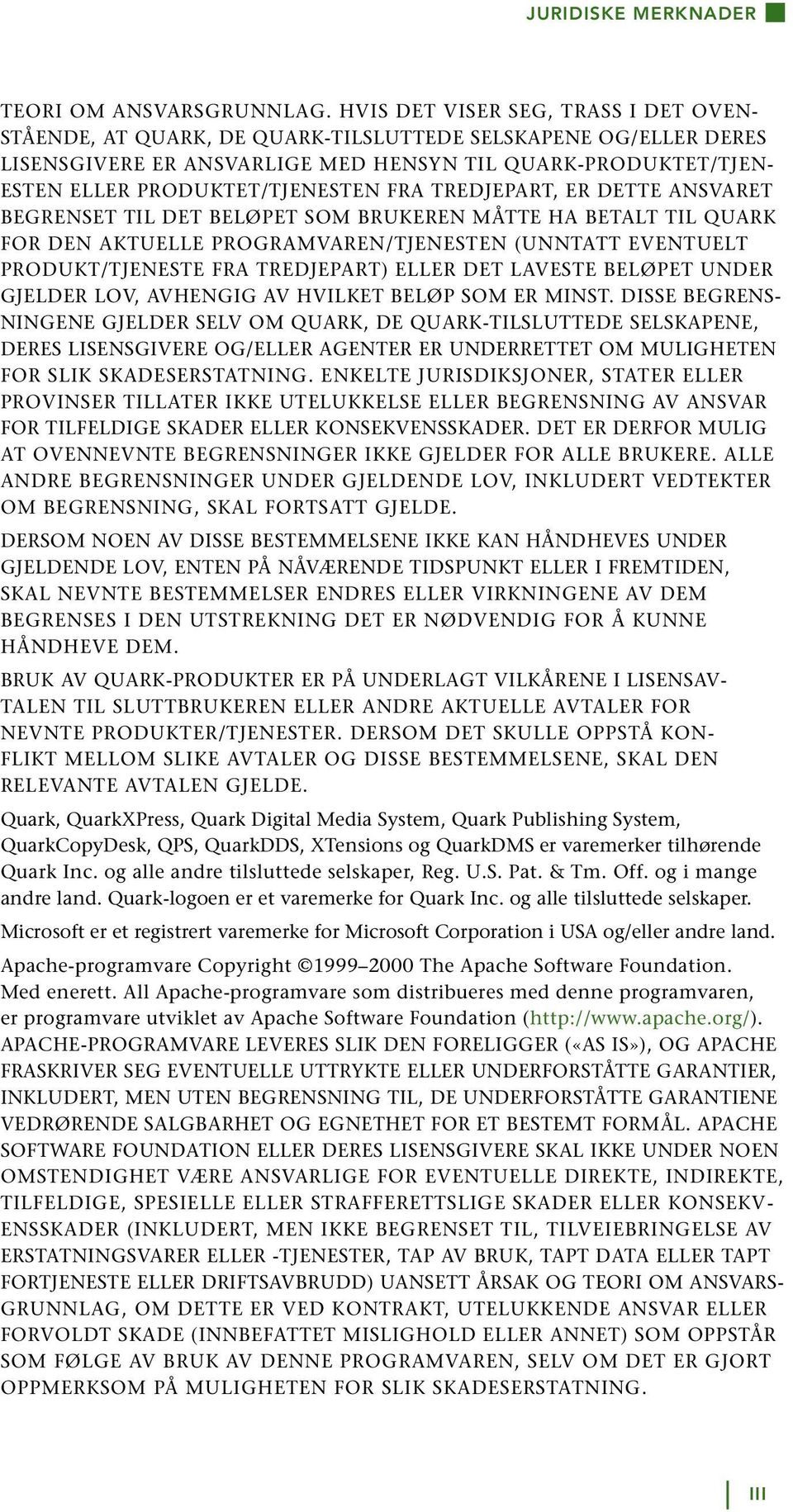 JURIDISKE MERKNADER

TEORI OM ANSVARSGRUNNLAG. HVIS DET VISER SEG, TRASS I DET OVENSTÅENDE, AT QUARK, DE QUARK-TILSLUTTEDE SELSKAPENE OG/ELLER DERES LISENSGIVERE ER ANSVARLIGE MED HENSYN TIL QUARK-PRODUKTET/TJENESTEN ELLER PRODUKTET/TJENESTEN FRA TREDJEPART, ER DETTE ANSVARET BEGRENSET TIL DET BELØPET SOM BRUKEREN MÅTTE HA BETALT TIL QUARK FOR DEN AKTUELLE PROGRAMVAREN/TJENESTEN (UNNTATT EVENTUELT PRODUKT/TJENESTE FRA TREDJEPART) ELLER DET LAVESTE BELØPET UNDER GJELDER LOV, AVHENGIG AV HVILKET BELØP SOM ER MINST. DISSE BEGRENSNINGENE GJELDER SELV OM QUARK, DE QUARK-TILSLUTTEDE SELSKAPENE, DERES LISENSGIVERE OG/ELLER AGENTER ER UNDERRETTET OM MULIGHETEN FOR SLIK SKADESERSTATNING. ENKELTE JURISDIKSJONER, STATER ELLER PROVINSER TILLATER IKKE UTELUKKELSE ELLER BEGRENSNING AV ANSVAR FOR TILFELDIGE SKADER ELLER KONSEKVENSSKADER. DET ER DERFOR MULIG AT OVENNEVNTE BEGRENSNINGER IKKE GJELDER FOR ALLE BRUKERE. ALLE ANDRE BEGRENSNINGER UNDER GJELDENDE LOV, INKLUDERT VEDTEKTER OM BEGRENSNING, SKAL FORTSATT GJELDE.

DERSOM NOEN AV DISSE BESTEMMELSENE IKKE KAN HÅNDHEVES UNDER GJELDENDE LOV, ENTEN PÅ NÅVÆRENDE TIDSPUNKT ELLER I FREMTIDEN, SKAL NEVNTE BESTEMMELSER ENDRES ELLER VIRKNINGENE AV DEM BEGRENSES I DEN UTSTREKNING DET ER NØDVENDIG FOR Å KUNNE HÅNDHEVE DEM.

BRUK AV QUARK-PRODUKTER ER PÅ UNDERLAGT VILKÅRENE I LISENSAVTALEN TIL SLUTTBRUKEREN ELLER ANDRE AKTUELLE AVTALER FOR NEVNTE PRODUKTER/TJENESTER. DERSOM DET SKULLE OPPSTÅ KONFLIKT MELLOM SLIKE AVTALER OG DISSE BESTEMMELSENE, SKAL DEN RELEVANTE AVTALEN GJELDE.

Quark, QuarkXPress, Quark Digital Media System, Quark Publishing System, QuarkCopyDesk, QPS, QuarkDDS, XTensions og QuarkDMS er varemerker tilhørende Quark Inc. og alle andre tilsluttede selskaper, Reg. U.S. Pat. & Tm. Off. og i mange andre land. Quark-logoen er et varemerke for Quark Inc. og alle tilsluttede selskaper.

Microsoft er et registrert varemerke for Microsoft Corporation i USA og/eller andre land.

Apache-programvare Copyright ©1999–2000 The Apache Software Foundation. Med enerett. All Apache-programvare som distribueres med denne programvaren, er programvare utviklet av Apache Software Foundation (http://www.apache.org/). APACHE-PROGRAMVARE LEVERES SLIK DEN FORELIGGER («AS IS»), OG APACHE FRASKRIVER SEG EVENTUELLE UTTRYKTE ELLER UNDERFORSTÅTTE GARANTIER, INKLUDERT, MEN UTEN BEGRENSNING TIL, DE UNDERFORSTÅTTE GARANTIENE VEDRØRENDE SALGBARHET OG EGNETHET FOR ET BESTEMT FORMÅL. APACHE SOFTWARE FOUNDATION ELLER DERES LISENSGIVERE SKAL IKKE UNDER NOEN OMSTENDIGHET VÆRE ANSVARLIGE FOR EVENTUELLE DIREKTE, INDIREKTE, TILFELDIGE, SPESIELLE ELLER STRAFFERETTSLIGE SKADER ELLER KONSEKVENSSKADER (INKLUDERT, MEN IKKE BEGRENSET TIL, TILVEIEBRINGELSE AV ERSTATNINGSVARER ELLER -TJENESTER, TAP AV BRUK, TAPT DATA ELLER TAPT FORTJENESTE ELLER DRIFTSAVBRUDD) UANSETT ÅRSAK OG TEORI OM ANSVARSGRUNNLAG, OM DETTE ER VED KONTRAKT, UTELUKKENDE ANSVAR ELLER FORVOLDT SKADE (INNBEFATTET MISLIGHOLD ELLER ANNET) SOM OPPSTÅR SOM FØLGE AV BRUK AV DENNE PROGRAMVAREN, SELV OM DET ER GJORT OPPMERKSOM PÅ MULIGHETEN FOR SLIK SKADESERSTATNING.

III